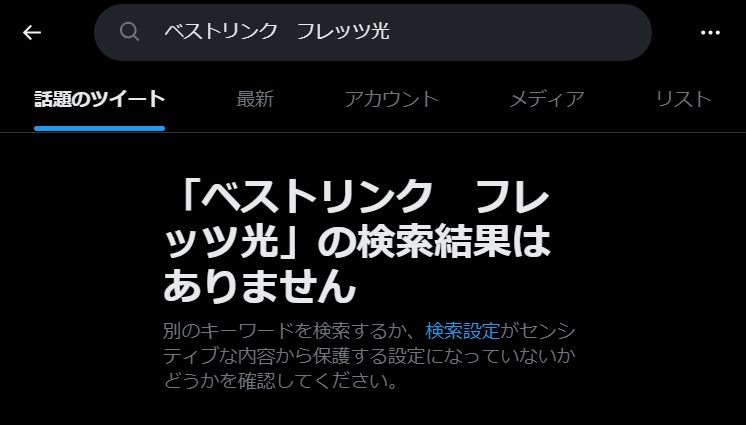 ベストリンク　フレッツ光

話題のツイート　最新　アカウント　メディア　リスト

「ベストリンク　フレッツ光」の検索結果はありません

別のキーワードを検索するか、検索設定がセンシティブな内容から保護する設定になっていないかどうかを確認してください。